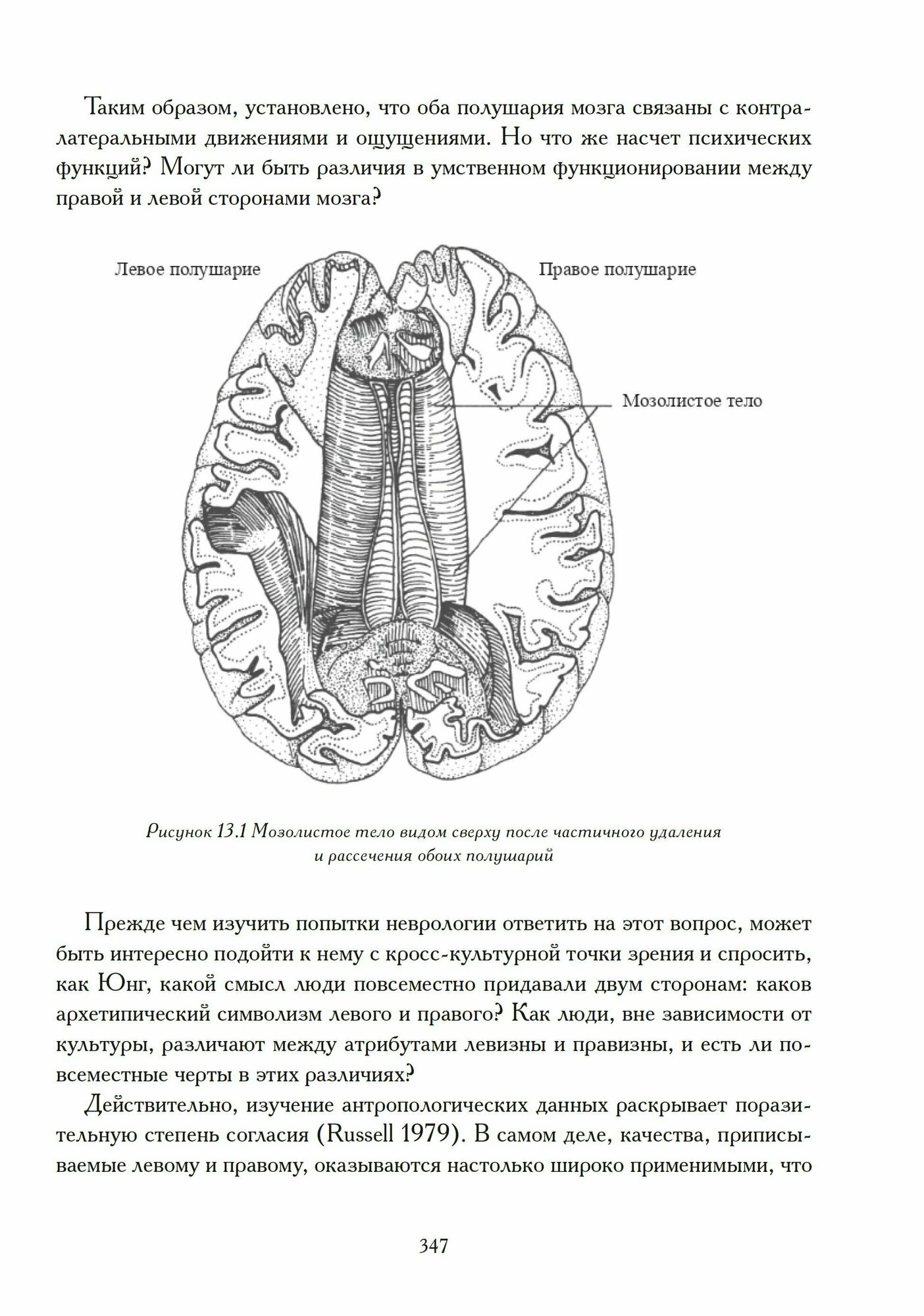 Таким образом, установлено, что оба полушария мозга связаны с контралатеральными движениями и ощущениями. Но что же насчет психических функций? Могут ли быть различия в умственном функционировании между правой и левой сторонами мозга?

Левое полушарие

Правое полушарие

Мозолистое тело

Рисунок 13.1 Мозолистое тело видом сверху после частичного удаления и рассечения обоих полушарий

Прежде чем изучить попытки неврологии ответить на этот вопрос, может быть интересно подойти к нему с кросс-культурной точки зрения и спросить, как Юнг, какой смысл люди повсеместно придавали двум сторонам: каков архетипический символизм левого и правого? Как люди, вне зависимости от культуры, различают между атрибутами левизны и правизны, и есть ли повсеместные черты в этих различиях?

Действительно, изучение антропологических данных раскрывает поразительную степень согласия (Russell 1979). В самом деле, качества, приписываемые левому и правому, оказываются настолько широко применимыми, что

347